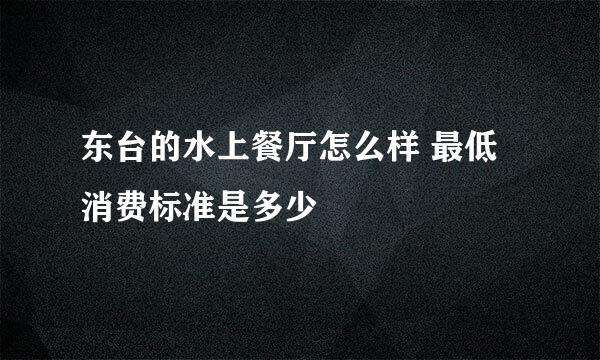 东台的水上餐厅怎么样 最低消费标准是多少